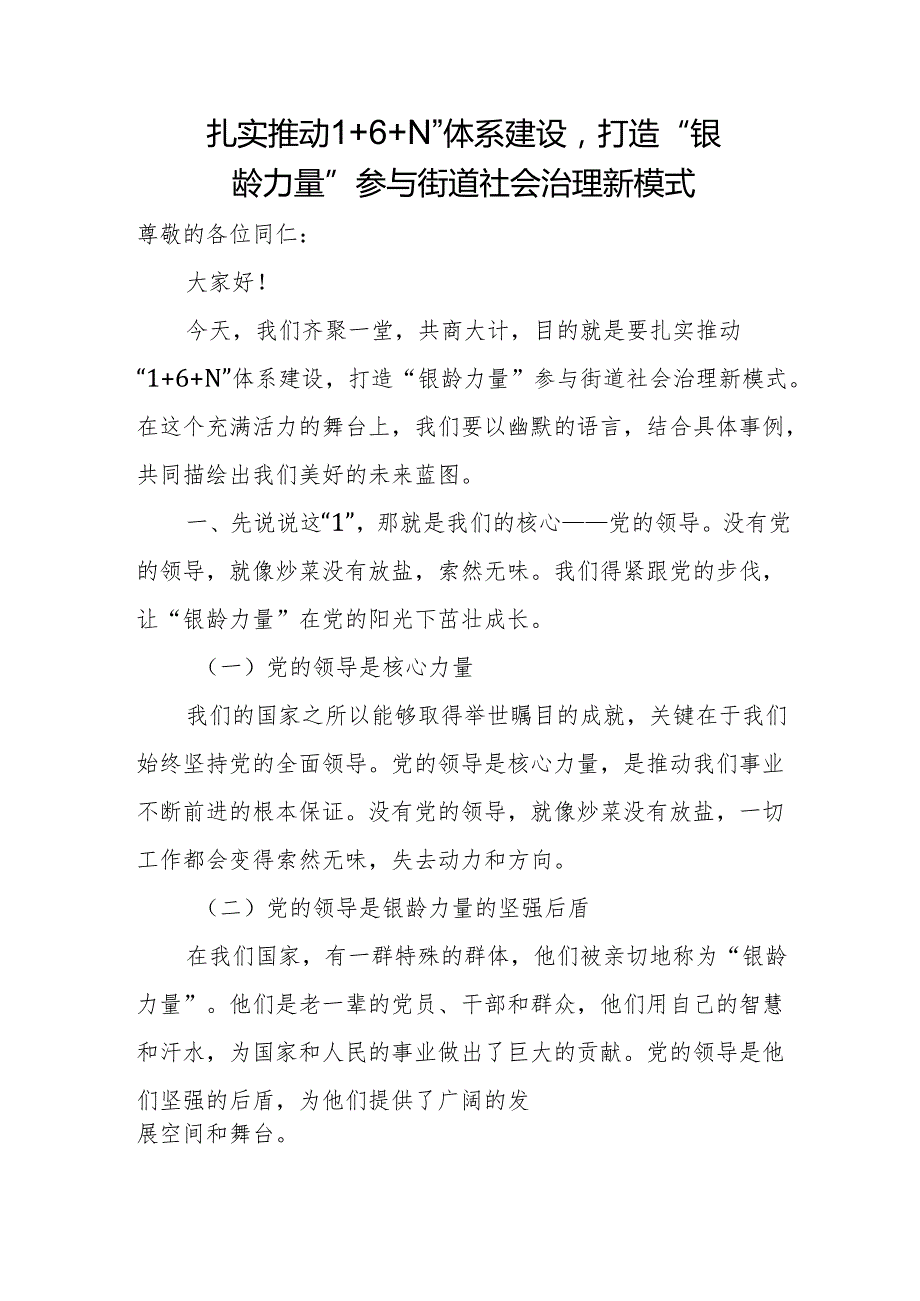 扎实推动1+6+N”体系建设，打造“银龄力量”参与街道社会治理新模式

尊敬的各位同仁：

大家好！

今天，我们齐聚一堂，共商大计，目的就是要扎实推动“1+6+N”体系建设，打造“银龄力量”参与街道社会治理新模式。在这个充满活力的舞台上，我们要以幽默的语言，结合具体事例，共同描绘出我们美好的未来蓝图。

一、先说说这“1”，那就是我们的核心——党的领导。没有党的领导，就像炒菜没有放盐，索然无味。我们得紧跟党的步伐，让“银龄力量”在党的阳光下茁壮成长。

（一）党的领导是核心力量

我们的国家之所以能够取得举世瞩目的成就，关键在于我们始终坚持党的全面领导。党的领导是核心力量，是推动我们事业不断前进的根本保证。没有党的领导，就像炒菜没有放盐，一切工作都会变得索然无味，失去动力和方向。

（二）党的领导是银龄力量的坚强后盾

在我们国家，有一群特殊的群体，他们被亲切地称为“银龄力量”。他们是老一辈的党员、干部和群众，他们用自己的智慧和汗水，为国家和人民的事业做出了巨大的贡献。党的领导是他们坚强的后盾，为他们提供了广阔的发展空间和舞台。